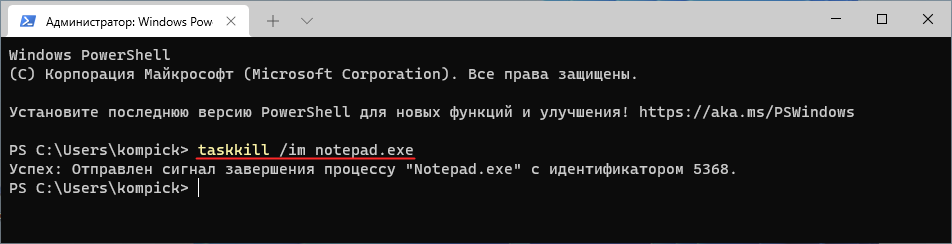 Администратор: Windows Pow

Windows PowerShell
(C) Корпорация Майкрософт (Microsoft Corporation). Все права защищены.

Установите последнюю версию PowerShell для новых функций и улучшения! https://aka.ms/PSWindows

PS C:\Users\kompick> taskkill /im notepad.exe
Успех: Отправлен сигнал завершения процессу "Notepad.exe" с идентификатором 5368.
PS C:\Users\kompick>